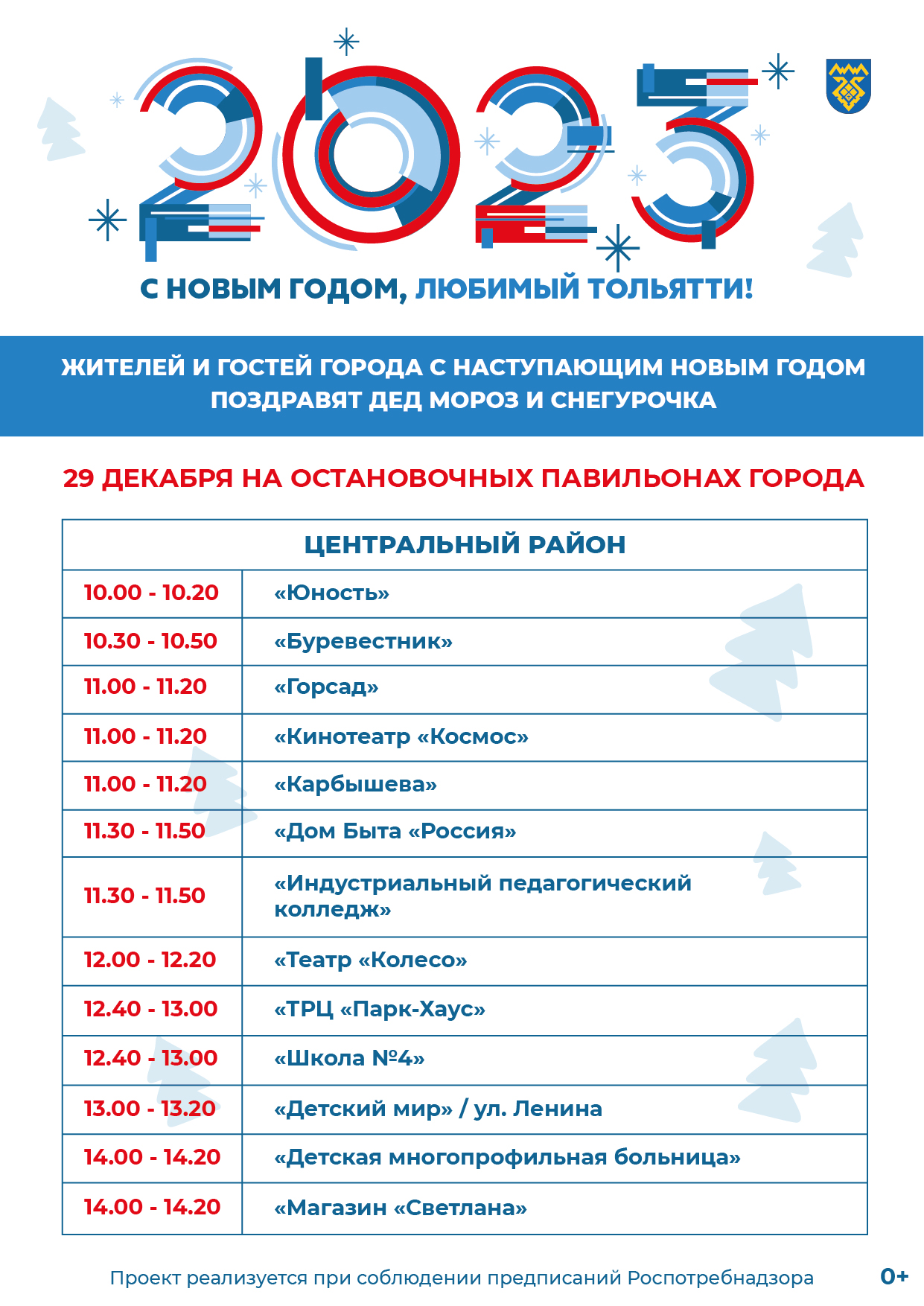 2023

С НОВЫМ ГОДОМ, ЛЮБИМЫЙ ТОЛЬЯТТИ!

ЖИТЕЛЕЙ И ГОСТЕЙ ГОРОДА С НАСТУПАЮЩИМ НОВЫМ ГОДОМ ПОЗДРАВЯТ ДЕД МОРОЗ И СНЕГУРОЧКА

29 ДЕКАБРЯ НА ОСТАНОВОЧНЫХ ПАВИЛЬОНАХ ГОРОДА

| ЦЕНТРАЛЬНЫЙ РАЙОН | |
|---|---|
| 10.00 - 10.20 | «Юность» |
| 10.30 - 10.50 | «Буревестник» |
| 11.00 - 11.20 | «Горсад» |
| 11.00 - 11.20 | «Кинотеатр «Космос» |
| 11.00 - 11.20 | «Карбышева» |
| 11.30 - 11.50 | «Дом Быта «Россия» |
| 11.30 - 11.50 | «Индустриальный педагогический колледж» |
| 12.00 - 12.20 | «Театр «Колесо» |
| 12.40 - 13.00 | «ТРЦ «Парк-Хаус» |
| 12.40 - 13.00 | «Школа №4» |
| 13.00 - 13.20 | «Детский мир» / ул. Ленина |
| 14.00 - 14.20 | «Детская многопрофильная больница» |
| 14.00 - 14.20 | «Магазин «Светлана» |

Проект реализуется при соблюдении предписаний Роспотребнадзора

0+